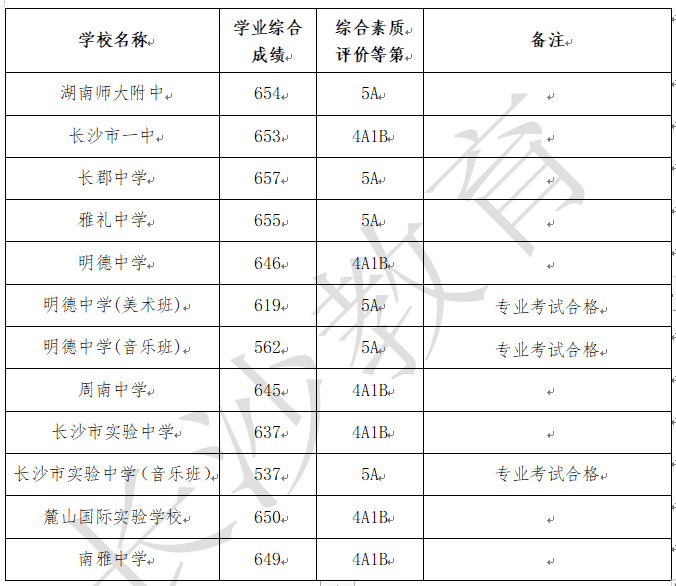 | 学校名称 | 学业综合成绩 | 综合素质评价等第 | 备注 |
|---|---|---|---|
| 湖南师大附中 | 654 | 5A | |
| 长沙市一中 | 653 | 4A1B | |
| 长郡中学 | 657 | 5A | |
| 雅礼中学 | 655 | 5A | |
| 明德中学 | 646 | 4A1B | |
| 明德中学(美术班) | 619 | 5A | 专业考试合格 |
| 明德中学(音乐班) | 562 | 5A | 专业考试合格 |
| 周南中学 | 645 | 4A1B | |
| 长沙市实验中学 | 637 | 4A1B | |
| 长沙市实验中学(音乐班) | 537 | 5A | 专业考试合格 |
| 麓山国际实验学校 | 650 | 4A1B | |
| 南雅中学 | 649 | 4A1B | |

长沙教育